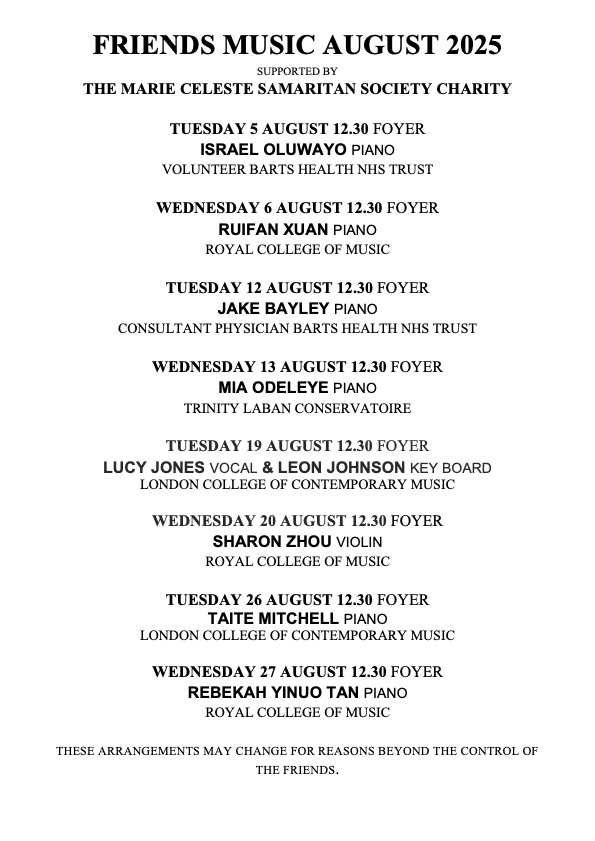 FRIENDS MUSIC AUGUST 2025
SUPPORTED BY
THE MARIE CELESTE SAMARITAN SOCIETY CHARITY

TUESDAY 5 AUGUST 12.30 FOYER
ISRAEL OLUWAYO PIANO
VOLUNTEER BARTS HEALTH NHS TRUST

WEDNESDAY 6 AUGUST 12.30 FOYER
RUIFAN XUAN PIANO
ROYAL COLLEGE OF MUSIC

TUESDAY 12 AUGUST 12.30 FOYER
JAKE BAYLEY PIANO
CONSULTANT PHYSICIAN BARTS HEALTH NHS TRUST

WEDNESDAY 13 AUGUST 12.30 FOYER
MIA ODELEYE PIANO
TRINITY LABAN CONSERVATOIRE

TUESDAY 19 AUGUST 12.30 FOYER
LUCY JONES VOCAL & LEON JOHNSON KEY BOARD
LONDON COLLEGE OF CONTEMPORARY MUSIC

WEDNESDAY 20 AUGUST 12.30 FOYER
SHARON ZHOU VIOLIN
ROYAL COLLEGE OF MUSIC

TUESDAY 26 AUGUST 12.30 FOYER
TAITE MITCHELL PIANO
LONDON COLLEGE OF CONTEMPORARY MUSIC

WEDNESDAY 27 AUGUST 12.30 FOYER
REBEKAH YINUO TAN PIANO
ROYAL COLLEGE OF MUSIC

THESE ARRANGEMENTS MAY CHANGE FOR REASONS BEYOND THE CONTROL OF THE FRIENDS.